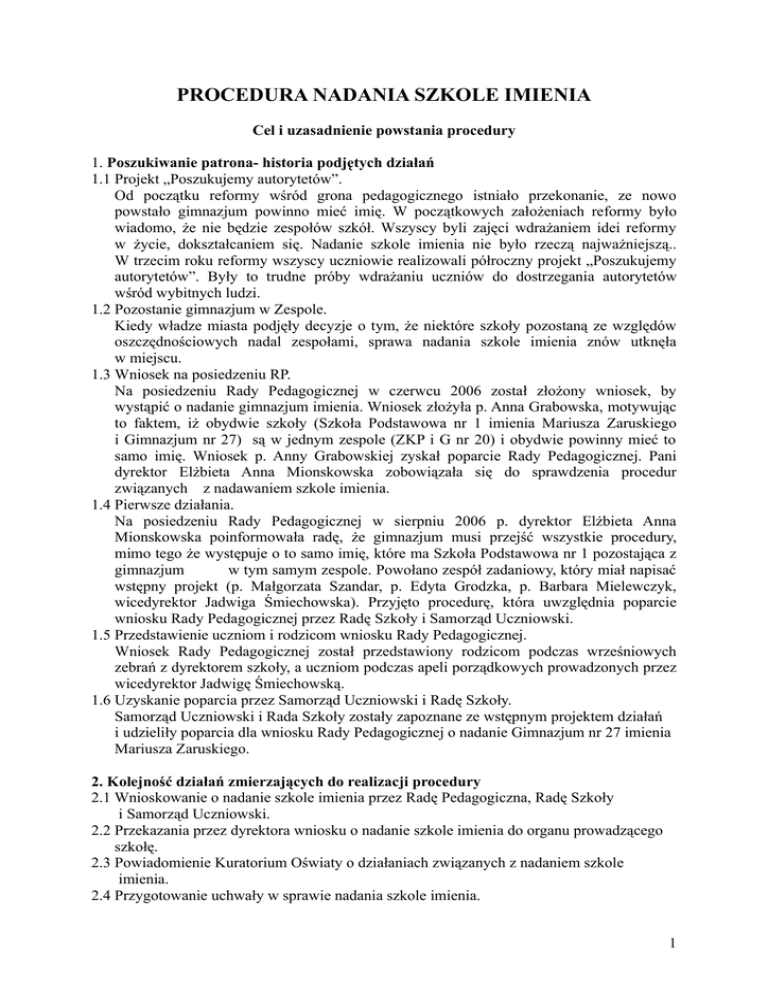 PROCEDURA NADANIA SZKOLE IMIENIA

Cel i uzasadnienie powstania procedury

1. Poszukiwanie patrona- historia podjętych działań
1.1 Projekt „Poszukujemy autorytetów".
Od początku reformy wśród grona pedagogicznego istniało przekonanie, ze nowo powstało gimnazjum powinno mieć imię. W początkowych założeniach reformy było wiadomo, że nie będzie zespołów szkół. Wszyscy byli zajęci wdrażaniem idei reformy w życie, dokształcaniem się. Nadanie szkole imienia nie było rzeczą najważniejszą.. W trzecim roku reformy wszyscy uczniowie realizowali półroczny projekt „Poszukujemy autorytetów". Były to trudne próby wdrażaniu uczniów do dostrzegania autorytetów wśród wybitnych ludzi.
1.2 Pozostanie gimnazjum w Zespole.
Kiedy władze miasta podjęły decyzje o tym, że niektóre szkoły pozostaną ze względów oszczędnościowych nadal zespołami, sprawa nadania szkole imienia znów utknęła w miejscu.
1.3 Wniosek na posiedzeniu RP.
Na posiedzeniu Rady Pedagogicznej w czerwcu 2006 został złożony wniosek, by wystąpić o nadanie gimnazjum imienia. Wniosek złożyła p. Anna Grabowska, motywując to faktem, iż obydwie szkoły (Szkoła Podstawowa nr 1 imienia Mariusza Zaruskiego i Gimnazjum nr 27) są w jednym zespole (ZKP i G nr 20) i obydwie powinny mieć to samo imię. Wniosek p. Anny Grabowskiej zyskał poparcie Rady Pedagogicznej. Pani dyrektor Elżbieta Anna Mionskowska zobowiązała się do sprawdzenia procedur związanych z nadawaniem szkole imienia.
1.4 Pierwsze działania.
Na posiedzeniu Rady Pedagogicznej w sierpniu 2006 p. dyrektor Elżbieta Anna Mionskowska poinformowała radę, że gimnazjum musi przejść wszystkie procedury, mimo tego że występuje o to samo imię, które ma Szkoła Podstawowa nr 1 pozostająca z gimnazjum w tym samym zespole. Powołano zespół zadaniowy, który miał napisać wstępny projekt (p. Małgorzata Szandar, p. Edyta Grodzka, p. Barbara Mielewczyk, wicedyrektor Jadwiga Śmiechowska). Przyjęto procedurę, która uwzględnia poparcie wniosku Rady Pedagogicznej przez Radę Szkoły i Samorząd Uczniowski.
1.5 Przedstawienie uczniom i rodzicom wniosku Rady Pedagogicznej.
Wniosek Rady Pedagogicznej został przedstawiony rodzicom podczas wrześniowych zebrań z dyrektorem szkoły, a uczniom podczas apeli porządkowych prowadzonych przez wicedyrektor Jadwigę Śmiechowską.
1.6 Uzyskanie poparcia przez Samorząd Uczniowski i Radę Szkoły.
Samorząd Uczniowski i Rada Szkoły zostały zapoznane ze wstępnym projektem działań i udzieliły poparcia dla wniosku Rady Pedagogicznej o nadanie Gimnazjum nr 27 imienia Mariusza Zaruskiego.

2. Kolejność działań zmierzających do realizacji procedury
2.1 Wnioskowanie o nadanie szkole imienia przez Radę Pedagogiczna, Radę Szkoły i Samorząd Uczniowski.
2.2 Przekazania przez dyrektora wniosku o nadanie szkole imienia do organu prowadzącego szkołę.
2.3 Powiadomienie Kuratorium Oświaty o działaniach związanych z nadaniem szkole imienia.
2.4 Przygotowanie uchwały w sprawie nadania szkole imienia.

1